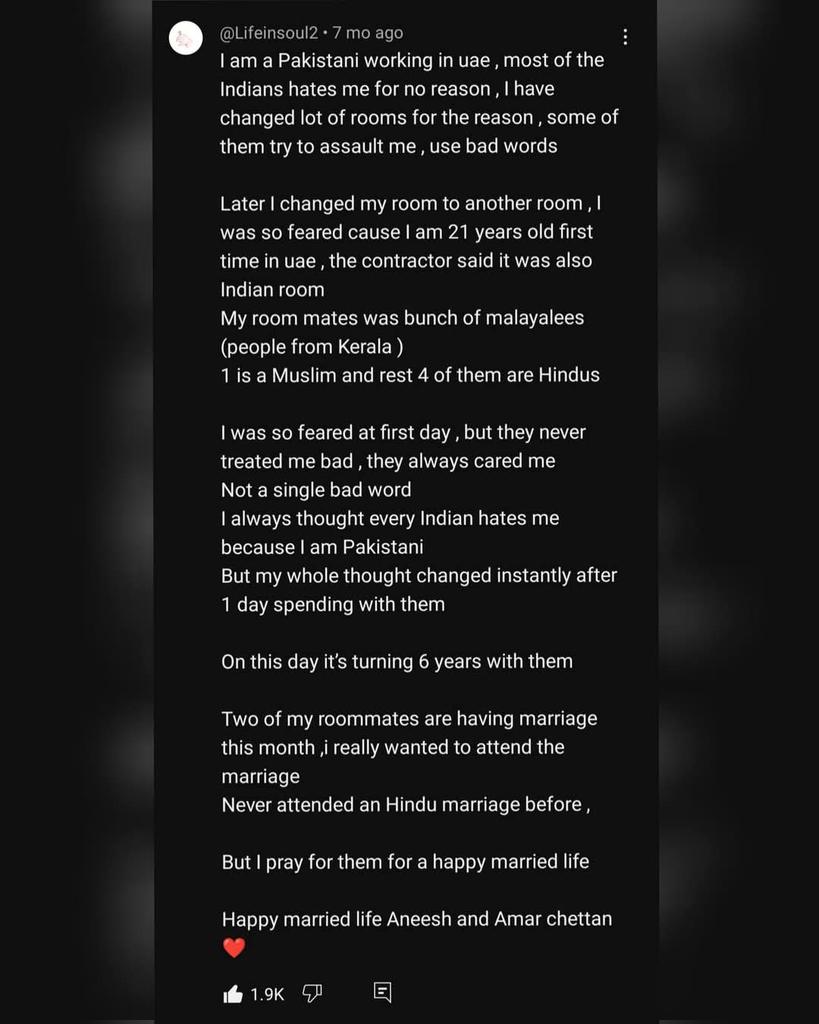 @Lifeinsoul2 • 7 mo ago
I am a Pakistani working in uae , most of the Indians hates me for no reason , I have changed lot of rooms for the reason , some of them try to assault me , use bad words

Later I changed my room to another room , I was so feared cause I am 21 years old first time in uae , the contractor said it was also Indian room
My room mates was bunch of malayalees (people from Kerala )
1 is a Muslim and rest 4 of them are Hindus

I was so feared at first day , but they never treated me bad , they always cared me
Not a single bad word
I always thought every Indian hates me because I am Pakistani
But my whole thought changed instantly after 1 day spending with them

On this day it's turning 6 years with them

Two of my roommates are having marriage this month ,i really wanted to attend the marriage
Never attended an Hindu marriage before ,

But I pray for them for a happy married life

Happy married life Aneesh and Amar chettan
❤️

1.9K